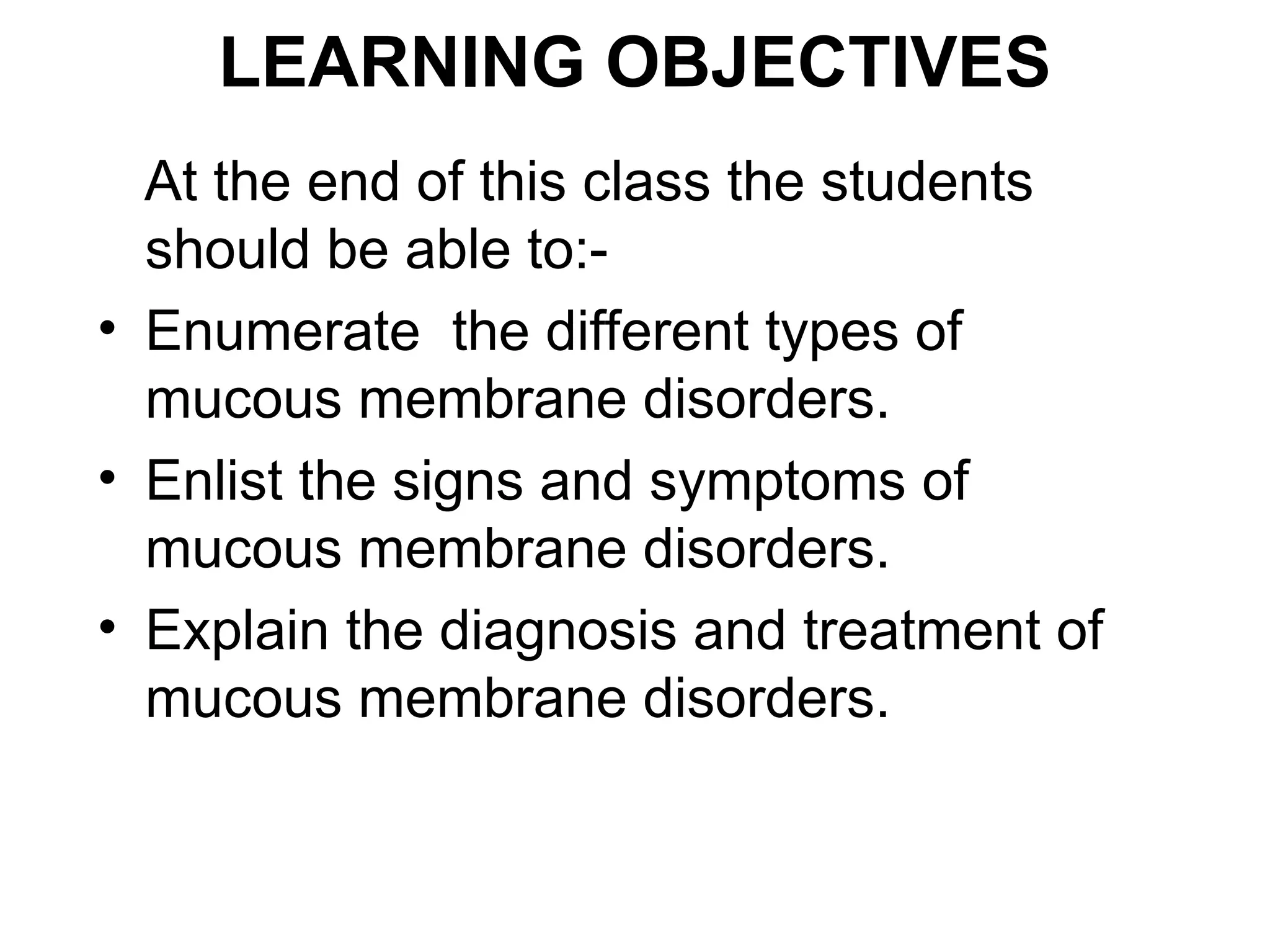 LEARNING OBJECTIVES

At the end of this class the students should be able to:-

• Enumerate the different types of mucous membrane disorders.
• Enlist the signs and symptoms of mucous membrane disorders.
• Explain the diagnosis and treatment of mucous membrane disorders.